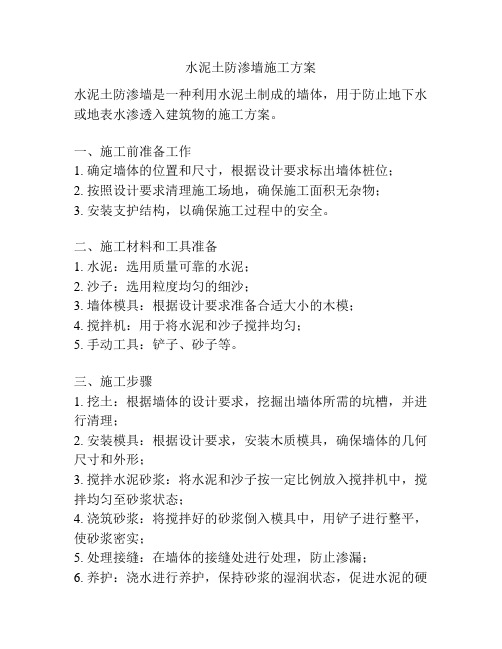 水泥土防渗墙施工方案

水泥土防渗墙是一种利用水泥土制成的墙体，用于防止地下水或地表水渗透入建筑物的施工方案。

一、施工前准备工作
1. 确定墙体的位置和尺寸，根据设计要求标出墙体桩位；
2. 按照设计要求清理施工场地，确保施工面积无杂物；
3. 安装支护结构，以确保施工过程中的安全。

二、施工材料和工具准备
1. 水泥：选用质量可靠的水泥；
2. 沙子：选用粒度均匀的细沙；
3. 墙体模具：根据设计要求准备合适大小的木模；
4. 搅拌机：用于将水泥和沙子搅拌均匀；
5. 手动工具：铲子、砂子等。

三、施工步骤
1. 挖土：根据墙体的设计要求，挖掘出墙体所需的坑槽，并进行清理；
2. 安装模具：根据设计要求，安装木质模具，确保墙体的几何尺寸和外形；
3. 搅拌水泥砂浆：将水泥和沙子按一定比例放入搅拌机中，搅拌均匀至砂浆状态；
4. 浇筑砂浆：将搅拌好的砂浆倒入模具中，用铲子进行整平，使砂浆密实；
5. 处理接缝：在墙体的接缝处进行处理，防止渗漏；
6. 养护：浇水进行养护，保持砂浆的湿润状态，促进水泥的硬